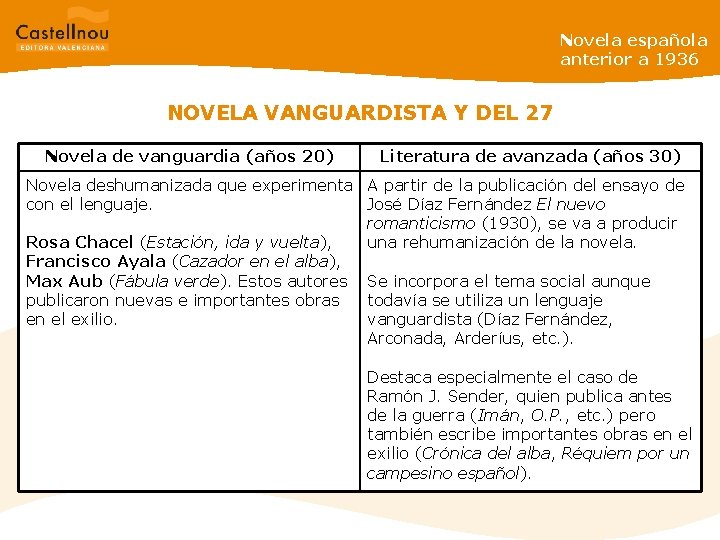 Castellnou
EDITORA VALENCIANA

Novela española anterior a 1936

NOVELA VANGUARDISTA Y DEL 27

| Novela de vanguardia (años 20) | Literatura de avanzada (años 30) |
|---|---|
| Novela deshumanizada que experimenta con el lenguaje. Rosa Chacel (Estación, ida y vuelta), Francisco Ayala (Cazador en el alba), Max Aub (Fábula verde). Estos autores publicaron nuevas e importantes obras en el exilio. | A partir de la publicación del ensayo de José Díaz Fernández El nuevo romanticismo (1930), se va a producir una rehumanización de la novela. Se incorpora el tema social aunque todavía se utiliza un lenguaje vanguardista (Díaz Fernández, Arconada, Arderíus, etc.). Destaca especialmente el caso de Ramón J. Sender, quien publica antes de la guerra (Imán, O.P., etc.) pero también escribe importantes obras en el exilio (Crónica del alba, Réquiem por un campesino español). |